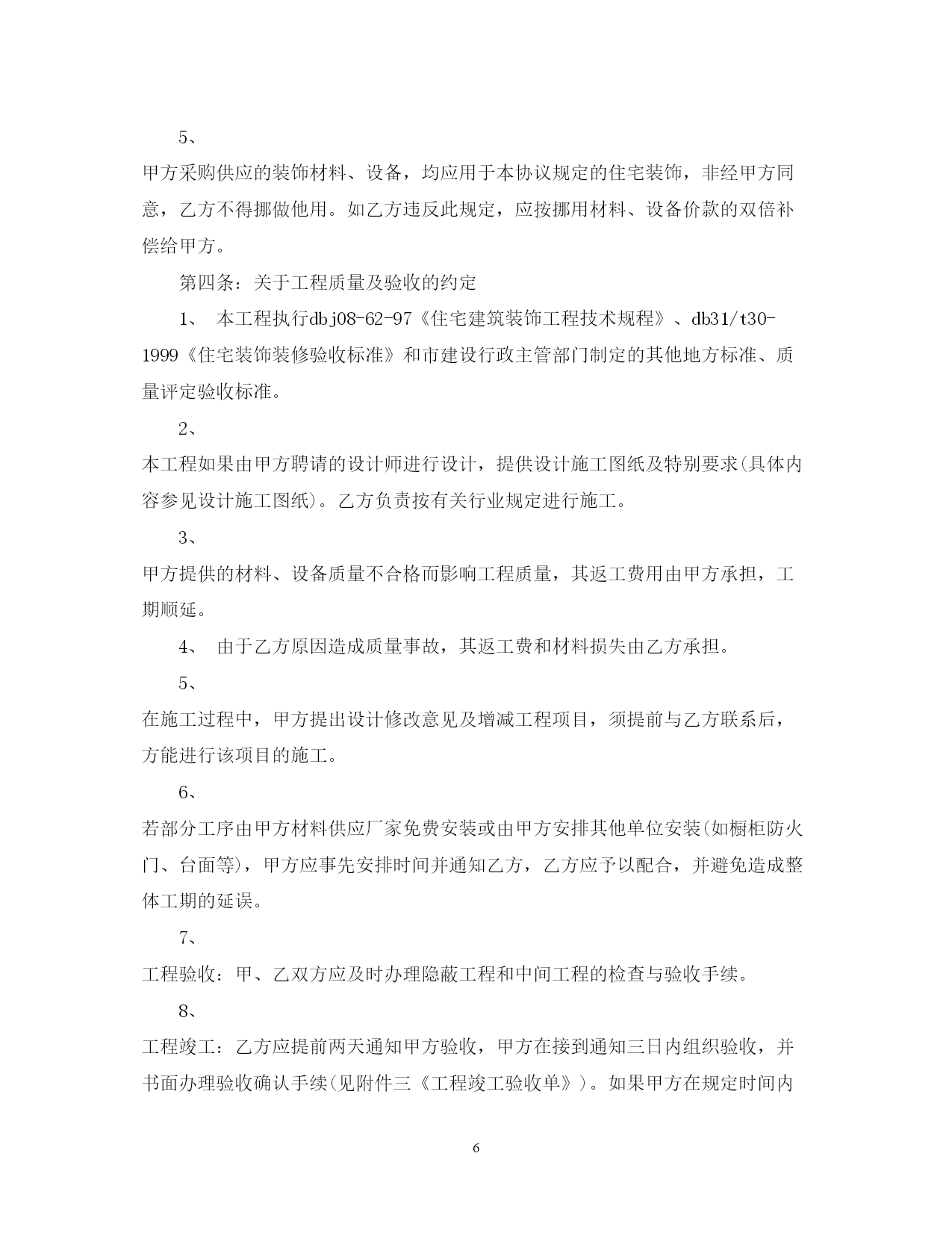 5、

甲方采购供应的装饰材料、设备，均应用于本协议规定的住宅装饰，非经甲方同意，乙方不得挪做他用。如乙方违反此规定，应按挪用材料、设备价款的双倍补偿给甲方。

第四条：关于工程质量及验收的约定

1、 本工程执行dbj08-62-97《住宅建筑装饰工程技术规程》、db31/t30-1999《住宅装饰装修验收标准》和市建设行政主管部门制定的其他地方标准、质量评定验收标准。

2、

本工程如果由甲方聘请的设计师进行设计，提供设计施工图纸及特别要求(具体内容参见设计施工图纸)。乙方负责按有关行业规定进行施工。

3、

甲方提供的材料、设备质量不合格而影响工程质量，其返工费用由甲方承担，工期顺延。

4、 由于乙方原因造成质量事故，其返工费和材料损失由乙方承担。

5、

在施工过程中，甲方提出设计修改意见及增减工程项目，须提前与乙方联系后，方能进行该项目的施工。

6、

若部分工序由甲方材料供应厂家免费安装或由甲方安排其他单位安装(如橱柜防火门、台面等)，甲方应事先安排时间并通知乙方，乙方应予以配合，并避免造成整体工期的延误。

7、

工程验收：甲、乙双方应及时办理隐蔽工程和中间工程的检查与验收手续。

8、

工程竣工：乙方应提前两天通知甲方验收，甲方在接到通知三日内组织验收，并书面办理验收确认手续(见附件三《工程竣工验收单》)。如果甲方在规定时间内

6